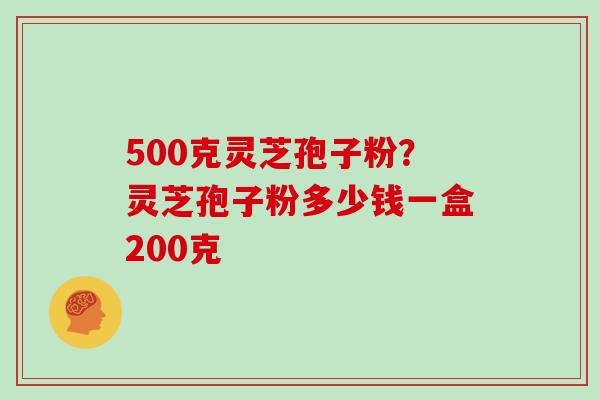 500克灵芝孢子粉?
灵芝孢子粉多少钱一盒
200克